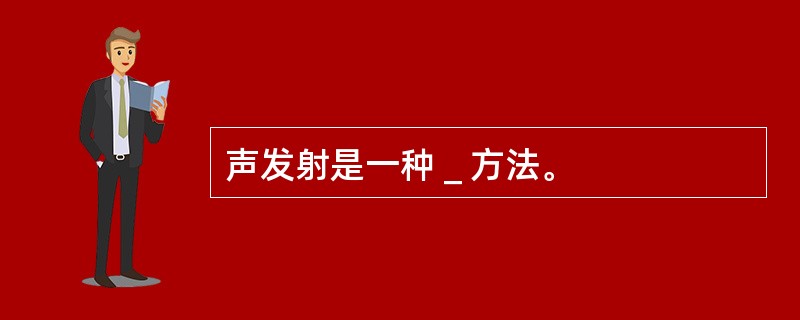 声发射是一种 _ 方法。